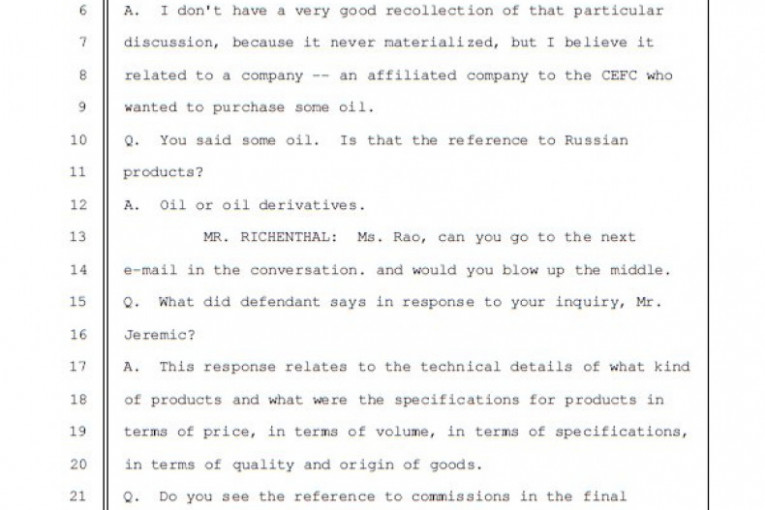 6 A. I don't have a very good recollection of that particular

7 discussion, because it never materialized, but I believe it

8 related to a company -- an affiliated company to the CEFC who

9 wanted to purchase some oil.

10 Q. You said some oil. Is that the reference to Russian

11 products?

12 A. Oil or oil derivatives.

13 MR. RICHENTHAL: Ms. Rao, can you go to the next

14 e-mail in the conversation. and would you blow up the middle.

15 Q. What did defendant says in response to your inquiry, Mr.

16 Jeremic?

17 A. This response relates to the technical details of what kind

18 of products and what were the specifications for products in

19 terms of price, in terms of volume, in terms of specifications,

20 in terms of quality and origin of goods.

21 Q. Do you see the reference to commissions in the final